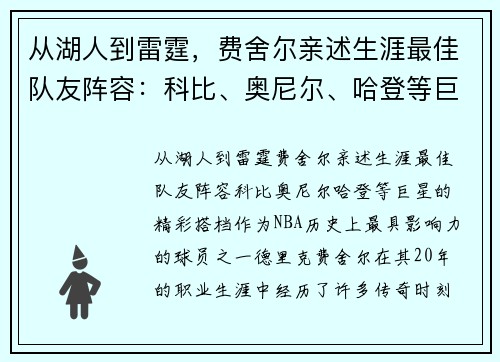 从湖人到雷霆，费舍尔亲述生涯最佳队友阵容：科比、奥尼尔、哈登等巨

从湖人到雷霆费舍尔亲述生涯最佳队友阵容科比奥尼尔哈登等巨星的精彩搭档作为NBA历史上最具影响力的球员之一德里克费舍尔在其20年的职业生涯中经历了许多传奇时刻